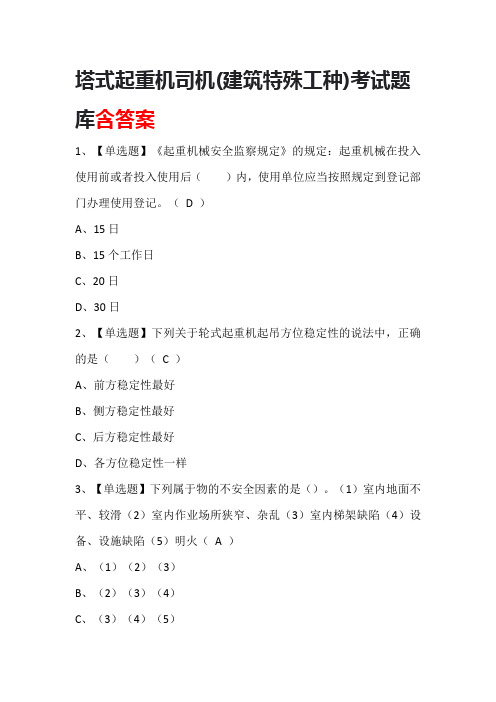 塔式起重机司机(建筑特殊工种)考试题库含答案

1、【单选题】《起重机械安全监察规定》的规定：起重机械在投入使用前或者投入使用后（　　）内，使用单位应当按照规定到登记部门办理使用登记。（ D ）

A、15 日

B、15 个工作日

C、20 日

D、30 日

2、【单选题】下列关于轮式起重机起吊方位稳定性的说法中，正确的是（　　）（ C ）

A、前方稳定性最好

B、侧方稳定性最好

C、后方稳定性最好

D、各方位稳定性一样

3、【单选题】下列属于物的不安全因素的是（）。（1）室内地面不平、较滑（2）室内作业场所狭窄、杂乱（3）室内梯架缺陷（4）设备、设施缺陷（5）明火（ A ）

A、（1）（2）（3）

B、（2）（3）（4）

C、（3）（4）（5）